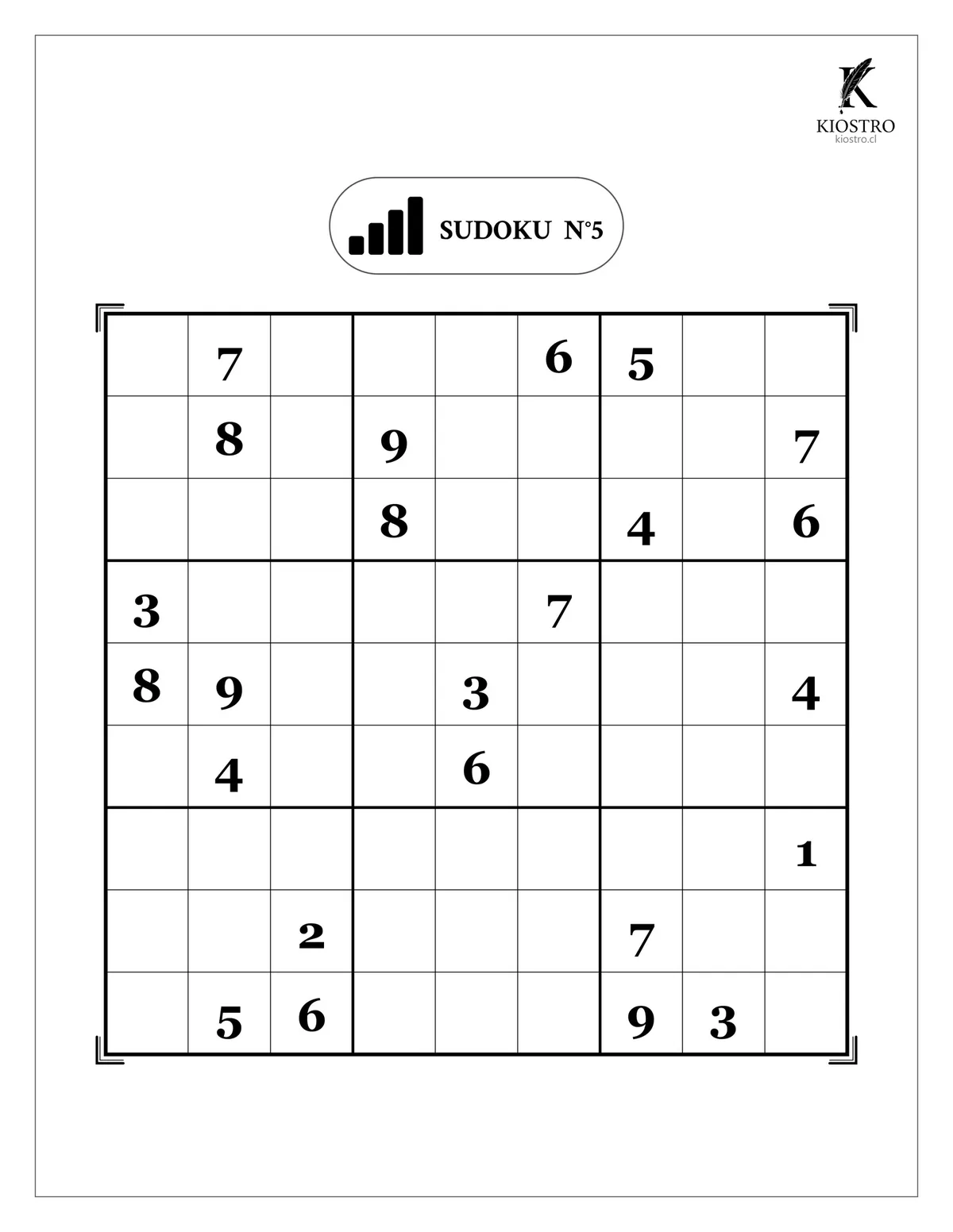 K
KIOSTRO
kiostro.cl

SUDOKU N°5

| | | | | | | | | |
|---|---|---|---|---|---|---|---|---|
| | 7 | | | | 6 | 5 | | |
| | 8 | | 9 | | | | | 7 |
| | | | 8 | | | 4 | | 6 |
| 3 | | | | | 7 | | | |
| 8 | 9 | | | 3 | | | | 4 |
| | 4 | | | 6 | | | | |
| | | | | | | | | 1 |
| | | 2 | | | | 7 | | |
| | 5 | 6 | | | | 9 | 3 | |